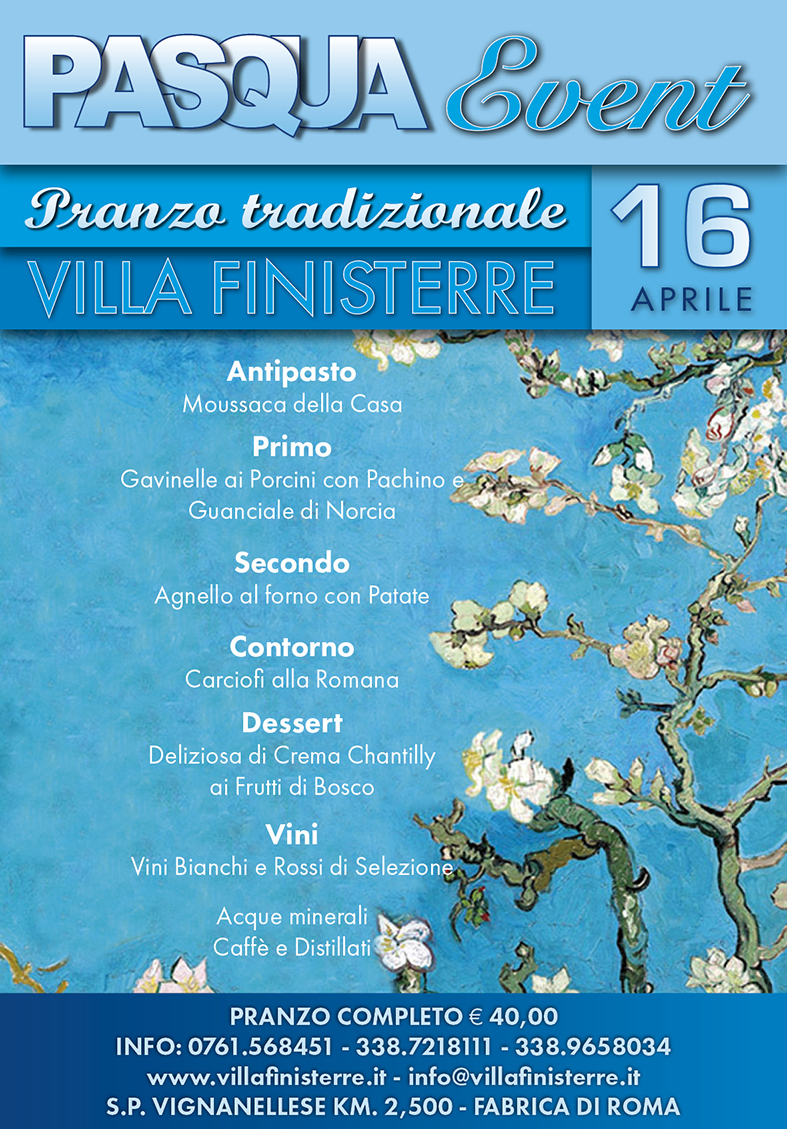 PASQUA Event

Pranzo tradizionale
VILLA FINISTERRE

16
APRILE

Antipasto
Moussaca della Casa

Primo
Gavinelle ai Porcini con Pachino e Guanciale di Norcia

Secondo
Agnello al forno con Patate

Contorno
Carciofi alla Romana

Dessert
Deliziosa di Crema Chantilly ai Frutti di Bosco

Vini
Vini Bianchi e Rossi di Selezione

Acque minerali
Caffè e Distillati

PRANZO COMPLETO € 40,00
INFO: 0761.568451 - 338.7218111 - 338.9658034
www.villafinisterre.it - info@villafinisterre.it
S.P. VIGNANELLESE KM. 2,500 - FABRICA DI ROMA